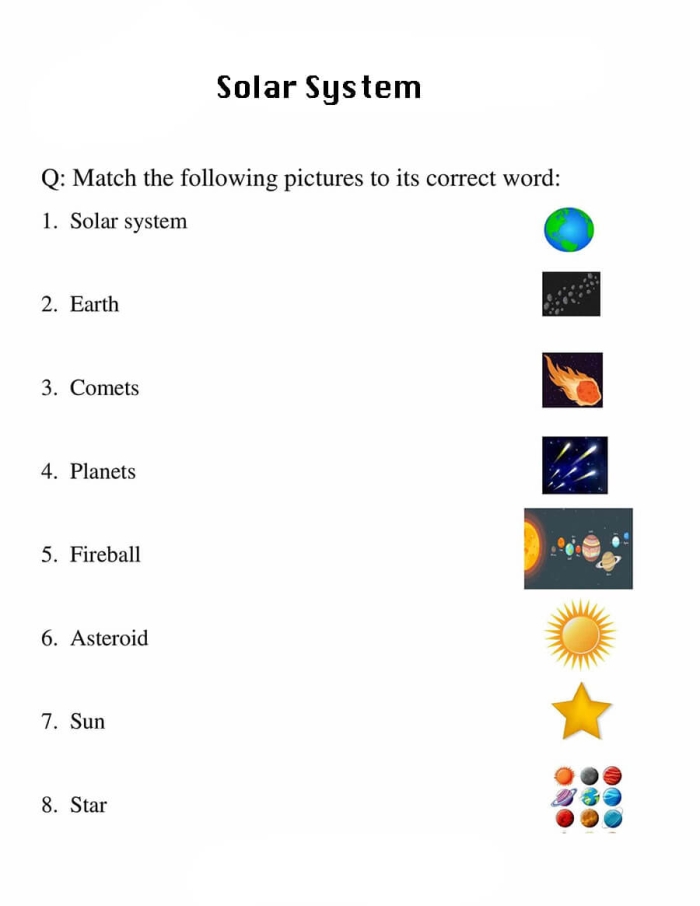 Solar System

Q: Match the following pictures to its correct word:

1. Solar system

2. Earth

3. Comets

4. Planets

5. Fireball

6. Asteroid

7. Sun

8. Star